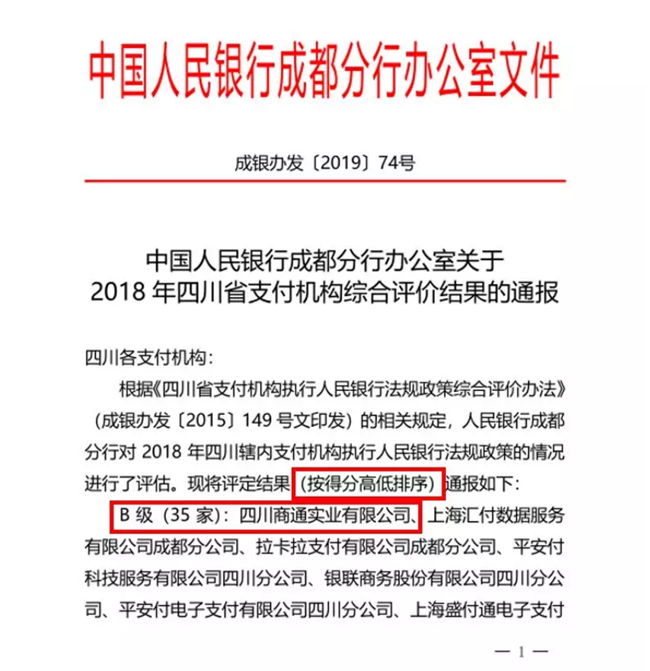 中国人民银行成都分行办公室文件

成银办发〔2019〕74号

中国人民银行成都分行办公室关于
2018 年四川省支付机构综合评价结果的通报

四川各支付机构：

根据《四川省支付机构执行人民银行法规政策综合评价办法》（成银办发〔2015〕149 号文印发）的相关规定，人民银行成都分行对 2018 年四川辖内支付机构执行人民银行法规政策的情况进行了评估。现将评定结果（按得分高低排序）通报如下：

B 级（35 家）：四川商通实业有限公司、上海汇付数据服务有限公司成都分公司、拉卡拉支付有限公司成都分公司、平安付科技服务有限公司四川分公司、银联商务股份有限公司四川分公司、平安付电子支付有限公司四川分公司、上海盛付通电子支付

— 1 —